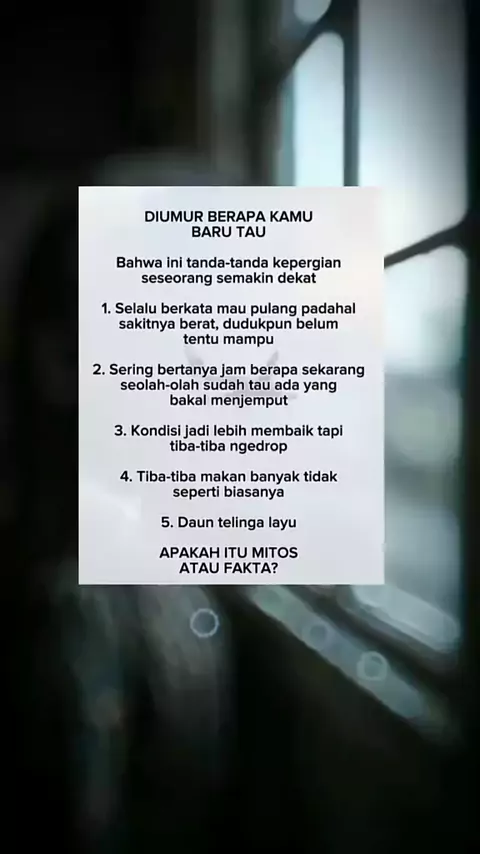 DIUMUR BERAPA KAMU
BARU TAU

Bahwa ini tanda-tanda kepergian seseorang semakin dekat

1. Selalu berkata mau pulang padahal sakitnya berat, dudukpun belum tentu mampu

2. Sering bertanya jam berapa sekarang seolah-olah sudah tau ada yang bakal menjemput

3. Kondisi jadi lebih membaik tapi tiba-tiba ngedrop

4. Tiba-tiba makan banyak tidak seperti biasanya

5. Daun telinga layu

APAKAH ITU MITOS
ATAU FAKTA?